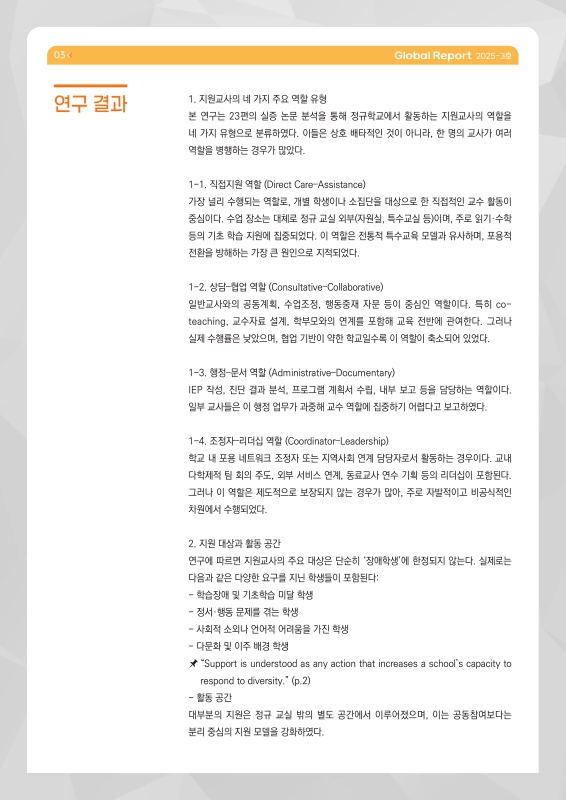 03 <

Global Report 2025-3호

연구 결과

1. 지원교사의 네 가지 주요 역할 유형
본 연구는 23편의 실증 논문 분석을 통해 정규학교에서 활동하는 지원교사의 역할을 네 가지 유형으로 분류하였다. 이들은 상호 배타적인 것이 아니라, 한 명의 교사가 여러 역할을 병행하는 경우가 많았다.

1-1. 직접지원 역할 (Direct Care-Assistance)
가장 널리 수행되는 역할로, 개별 학생이나 소집단을 대상으로 한 직접적인 교수 활동이 중심이다. 수업 장소는 대체로 정규 교실 외부(자원실, 특수교실 등)이며, 주로 읽기·수학 등의 기초 학습 지원에 집중되었다. 이 역할은 전통적 특수교육 모델과 유사하며, 포용적 전환을 방해하는 가장 큰 원인으로 지적되었다.

1-2. 상담-협업 역할 (Consultative-Collaborative)
일반교사와의 공동계획, 수업조정, 행동중재 자문 등이 중심인 역할이다. 특히 co-teaching, 교수자료 설계, 학부모와의 연계를 포함해 교육 전반에 관여한다. 그러나 실제 수행률은 낮았으며, 협업 기반이 약한 학교일수록 이 역할이 축소되어 있었다.

1-3. 행정-문서 역할 (Administrative-Documentary)
IEP 작성, 진단 결과 분석, 프로그램 계획서 수립, 내부 보고 등을 담당하는 역할이다. 일부 교사들은 이 행정 업무가 과중해 교수 역할에 집중하기 어렵다고 보고하였다.

1-4. 조정자-리더십 역할 (Coordinator-Leadership)
학교 내 포용 네트워크 조정자 또는 지역사회 연계 담당자로서 활동하는 경우이다. 교내 다학제적 팀 회의 주도, 외부 서비스 연계, 동료교사 연수 기획 등의 리더십이 포함된다. 그러나 이 역할은 제도적으로 보장되지 않는 경우가 많아, 주로 자발적이고 비공식적인 차원에서 수행되었다.

2. 지원 대상과 활동 공간
연구에 따르면 지원교사의 주요 대상은 단순히 '장애학생'에 한정되지 않는다. 실제로는 다음과 같은 다양한 요구를 지닌 학생들이 포함된다:
- 학습장애 및 기초학습 미달 학생
- 정서·행동 문제를 겪는 학생
- 사회적 소외나 언어적 어려움을 가진 학생
- 다문화 및 이주 배경 학생
📌 "Support is understood as any action that increases a school's capacity to respond to diversity." (p.2)
- 활동 공간
대부분의 지원은 정규 교실 밖의 별도 공간에서 이루어졌으며, 이는 공동참여보다는 분리 중심의 지원 모델을 강화하였다.